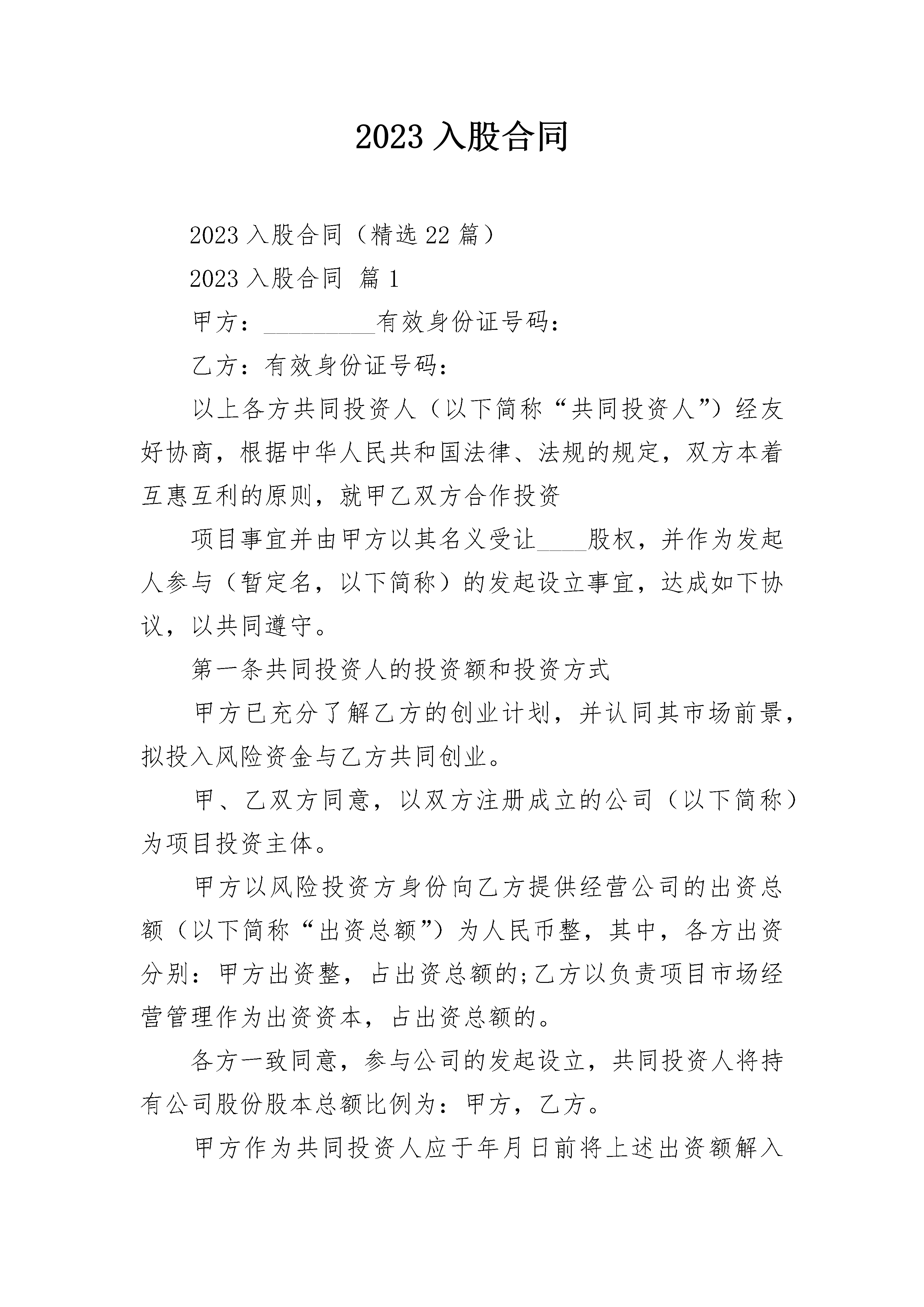 2023 入股合同

2023 入股合同（精选 22 篇）

2023 入股合同 篇 1

甲方：_________有效身份证号码：

乙方：有效身份证号码：

以上各方共同投资人（以下简称“共同投资人”）经友好协商，根据中华人民共和国法律、法规的规定，双方本着互惠互利的原则，就甲乙双方合作投资

项目事宜并由甲方以其名义受让____股权，并作为发起人参与（暂定名，以下简称）的发起设立事宜，达成如下协议，以共同遵守。

第一条共同投资人的投资额和投资方式

甲方已充分了解乙方的创业计划，并认同其市场前景，拟投入风险资金与乙方共同创业。

甲、乙双方同意，以双方注册成立的公司（以下简称）为项目投资主体。

甲方以风险投资方身份向乙方提供经营公司的出资总额（以下简称“出资总额”）为人民币整，其中，各方出资分别：甲方出资整，占出资总额的;乙方以负责项目市场经营管理作为出资资本，占出资总额的。

各方一致同意，参与公司的发起设立，共同投资人将持有公司股份股本总额比例为：甲方，乙方。

甲方作为共同投资人应于年月日前将上述出资额解入